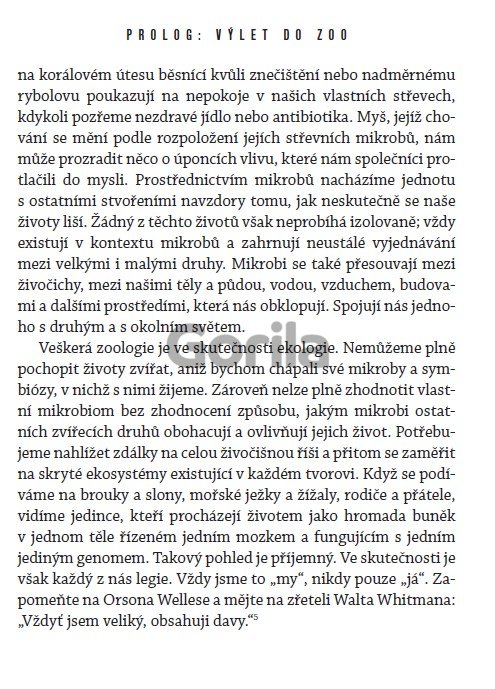 PROLOG: VÝLET DO ZOO

na korálovém útesu běsnící kvůli znečištění nebo nadměrnému rybolovu poukazují na nepokoje v našich vlastních střevech, kdykoli pozřeme nezdravé jídlo nebo antibiotika. Myš, jejíž chování se mění podle rozpoložení jejích střevních mikrobů, nám může prozradit něco o úponcích vlivu, které nám společníci protlačili do mysli. Prostřednictvím mikrobů nacházíme jednotu s ostatními stvořeními navzdory tomu, jak neskutečně se naše životy liší. Žádný z těchto životů však neprobíhá izolovaně; vždy existují v kontextu mikrobů a zahrnují neustálé vyjednávání mezi velkými i malými druhy. Mikrobi se také přesouvají mezi živočichy, mezi našimi těly a půdou, vodou, vzduchem, budovami a dalšími prostředími, která nás obklopují. Spojují nás jednoho s druhým a s okolním světem.

Gorila

Veškerá zoologie je ve skutečnosti ekologie. Nemůžeme plně pochopit životy zvířat, aniž bychom chápali své mikroby a symbiózy, v nichž s nimi žijeme. Zároveň nelze plně zhodnotit vlastní mikrobiom bez zhodnocení způsobu, jakým mikrobi ostatních zvířecích druhů obohacují a ovlivňují jejich život. Potřebujeme nahlížet zdálky na celou živočišnou říši a přitom se zaměřit na skryté ekosystémy existující v každém tvorovi. Když se podíváme na brouky a slony, mořské ježky a žížaly, rodiče a přátele, vidíme jedince, kteří procházejí životem jako hromada buněk v jednom těle řízeném jedním mozkem a fungujícím s jedním jediným genomem. Takový pohled je příjemný. Ve skutečnosti je však každý z nás legie. Vždy jsme to „my“, nikdy pouze „já“. Zapomeňte na Orsona Wellese a mějte na zřeteli Walta Whitmana: „Vždyť jsem veliký, obsahuji davy.“$^5$